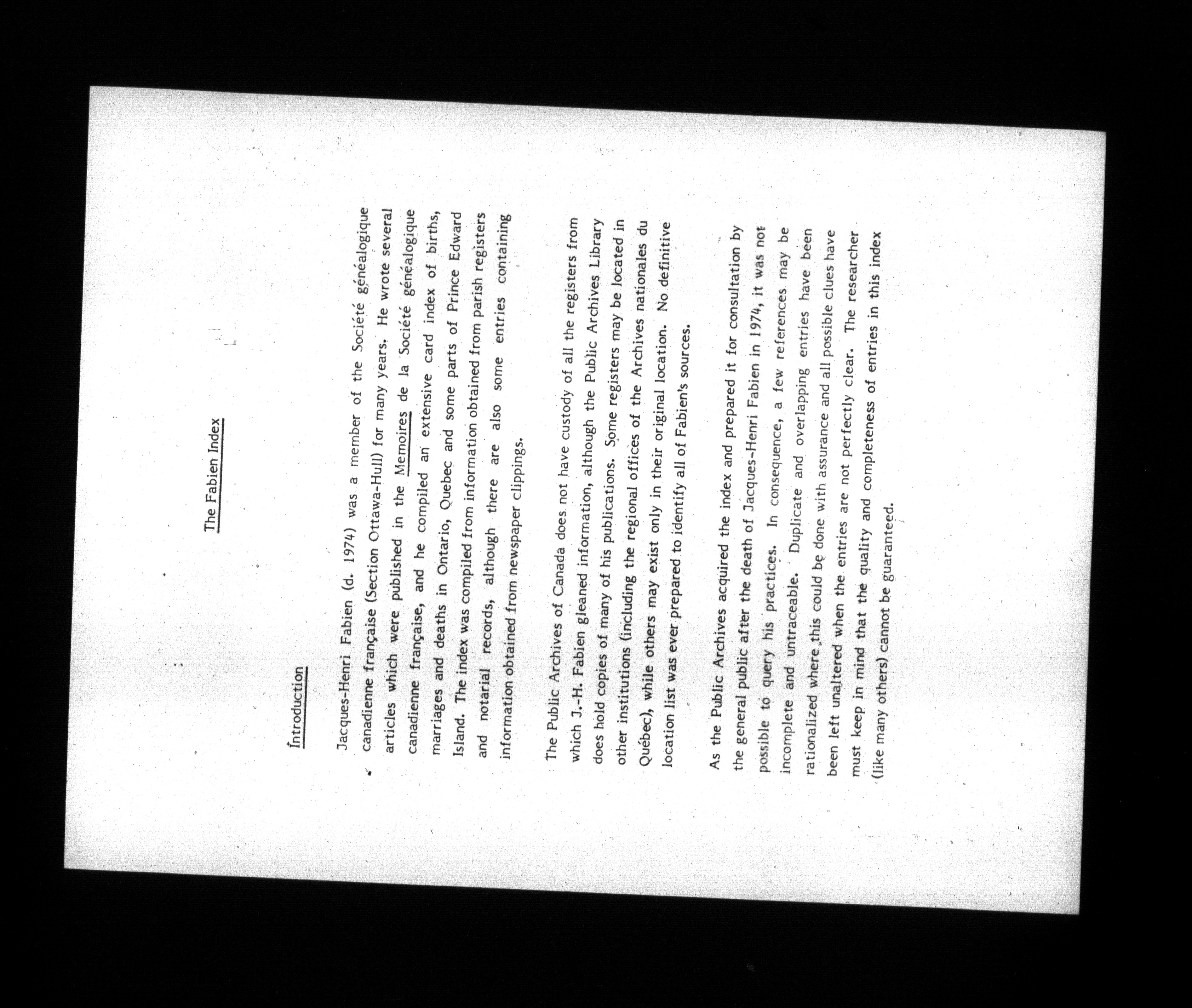 The Fabien Index

Introduction

Jacques-Henri Fabien (d. 1974) was a member of the Société généalogique canadienne française (Section Ottawa-Hull) for many years. He wrote several articles which were published in the Memoires de la Société généalogique canadienne française, and he compiled an extensive card index of births, marriages and deaths in Ontario, Quebec and some parts of Prince Edward Island. The index was compiled from information obtained from parish registers and notarial records, although there are also some entries containing information obtained from newspaper clippings.

The Public Archives of Canada does not have custody of all the registers from which J.-H. Fabien gleaned information, although the Public Archives Library does hold copies of many of his publications. Some registers may be located in other institutions (including the regional offices of the Archives nationales du Québec), while others may exist only in their original location. No definitive location list was ever prepared to identify all of Fabien's sources.

As the Public Archives acquired the index and prepared it for consultation by the general public after the death of Jacques-Henri Fabien in 1974, it was not possible to query his practices. In consequence, a few references may be incomplete and untraceable. Duplicate and overlapping entries have been rationalized where this could be done with assurance and all possible clues have been left unaltered when the entries are not perfectly clear. The researcher must keep in mind that the quality and completeness of entries in this index (like many others) cannot be guaranteed.